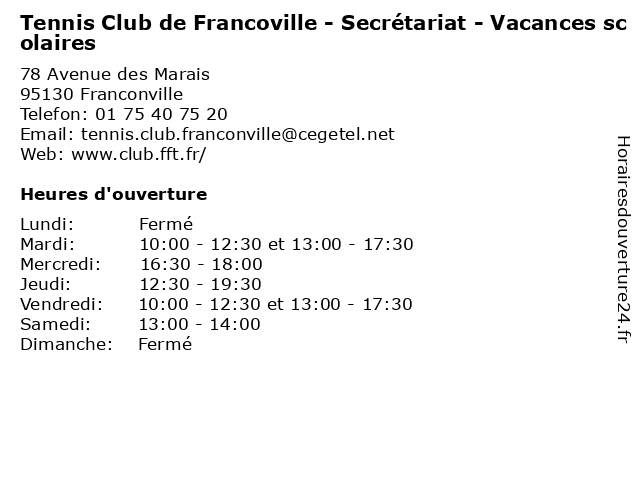 Tennis Club de Francoville - Secrétariat - Vacances scolaires

78 Avenue des Marais
95130 Franconville
Telefon: 01 75 40 75 20
Email: tennis.club.franconville@cegetel.net
Web: www.club.fft.fr/

Heures d'ouverture

| | |
|---|---|
| Lundi: | Fermé |
| Mardi: | 10:00 - 12:30 et 13:00 - 17:30 |
| Mercredi: | 16:30 - 18:00 |
| Jeudi: | 12:30 - 19:30 |
| Vendredi: | 10:00 - 12:30 et 13:00 - 17:30 |
| Samedi: | 13:00 - 14:00 |
| Dimanche: | Fermé |

Horairesdouverture24.fr